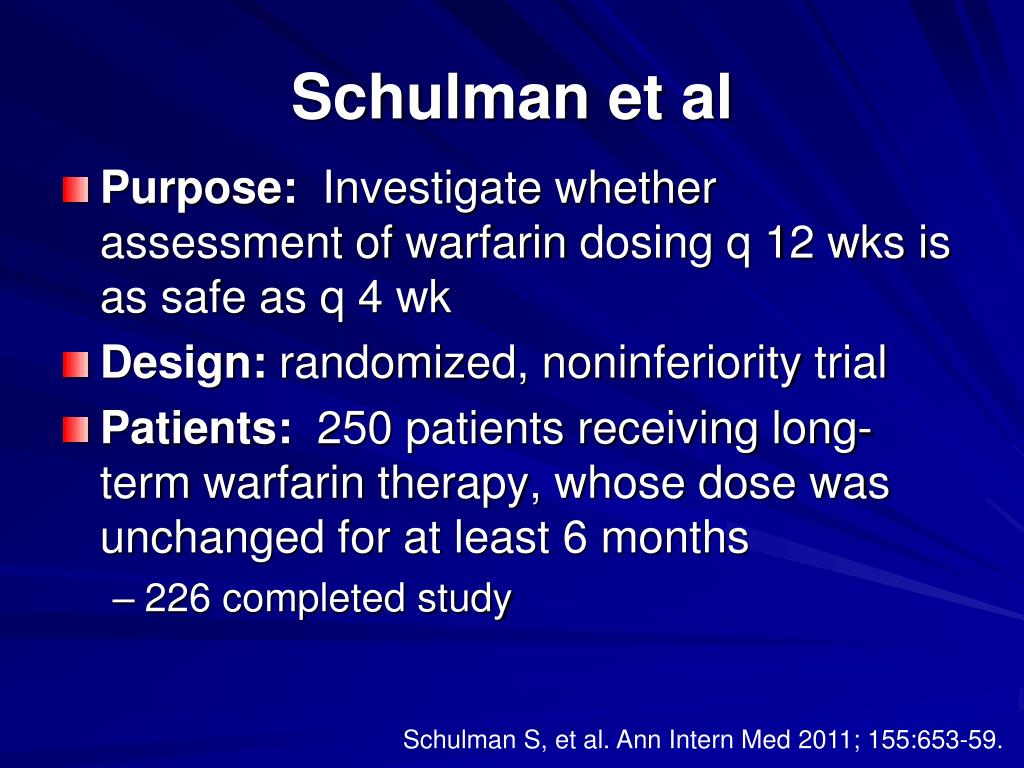 Schulman et al

Purpose: Investigate whether assessment of warfarin dosing q 12 wks is as safe as q 4 wk

Design: randomized, noninferiority trial

Patients: 250 patients receiving long-term warfarin therapy, whose dose was unchanged for at least 6 months

– 226 completed study

Schulman S, et al. Ann Intern Med 2011; 155:653-59.